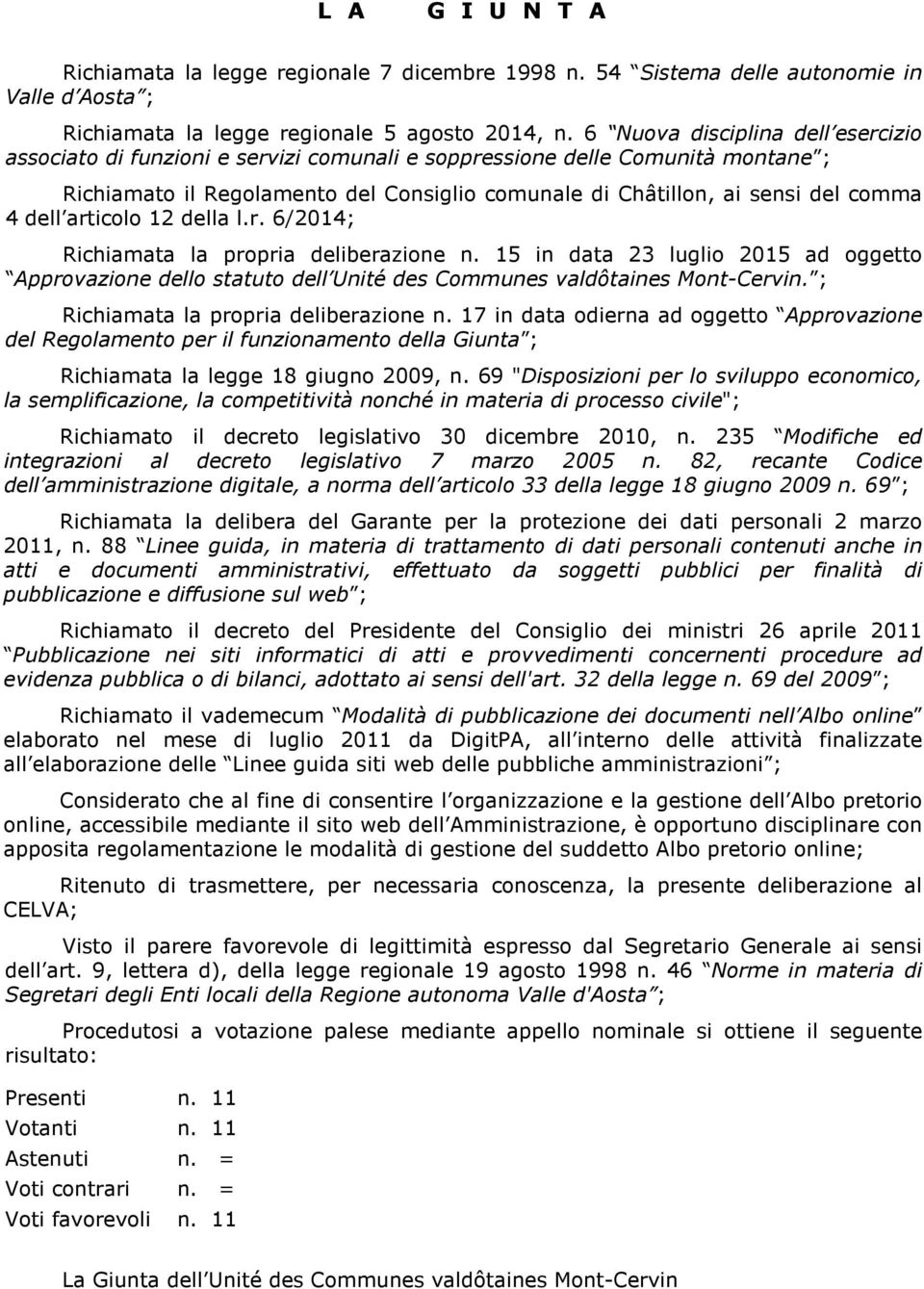 L A   G I U N T A

Richiamata la legge regionale 7 dicembre 1998 n. 54 Sistema delle autonomie in Valle d Aosta ;

Richiamata la legge regionale 5 agosto 2014, n. 6 Nuova disciplina dell esercizio associato di funzioni e servizi comunali e soppressione delle Comunità montane ;

Richiamato il Regolamento del Consiglio comunale di Châtillon, ai sensi del comma 4 dell articolo 12 della l.r. 6/2014;

Richiamata la propria deliberazione n. 15 in data 23 luglio 2015 ad oggetto Approvazione dello statuto dell Unité des Communes valdôtaines Mont-Cervin. ;

Richiamata la propria deliberazione n. 17 in data odierna ad oggetto Approvazione del Regolamento per il funzionamento della Giunta ;

Richiamata la legge 18 giugno 2009, n. 69 "Disposizioni per lo sviluppo economico, la semplificazione, la competitività nonché in materia di processo civile";

Richiamato il decreto legislativo 30 dicembre 2010, n. 235 Modifiche ed integrazioni al decreto legislativo 7 marzo 2005 n. 82, recante Codice dell amministrazione digitale, a norma dell articolo 33 della legge 18 giugno 2009 n. 69 ;

Richiamata la delibera del Garante per la protezione dei dati personali 2 marzo 2011, n. 88 Linee guida, in materia di trattamento di dati personali contenuti anche in atti e documenti amministrativi, effettuato da soggetti pubblici per finalità di pubblicazione e diffusione sul web ;

Richiamato il decreto del Presidente del Consiglio dei ministri 26 aprile 2011 Pubblicazione nei siti informatici di atti e provvedimenti concernenti procedure ad evidenza pubblica o di bilanci, adottato ai sensi dell'art. 32 della legge n. 69 del 2009 ;

Richiamato il vademecum Modalità di pubblicazione dei documenti nell Albo online elaborato nel mese di luglio 2011 da DigitPA, all interno delle attività finalizzate all elaborazione delle Linee guida siti web delle pubbliche amministrazioni ;

Considerato che al fine di consentire l organizzazione e la gestione dell Albo pretorio online, accessibile mediante il sito web dell Amministrazione, è opportuno disciplinare con apposita regolamentazione le modalità di gestione del suddetto Albo pretorio online;

Ritenuto di trasmettere, per necessaria conoscenza, la presente deliberazione al CELVA;

Visto il parere favorevole di legittimità espresso dal Segretario Generale ai sensi dell art. 9, lettera d), della legge regionale 19 agosto 1998 n. 46 Norme in materia di Segretari degli Enti locali della Regione autonoma Valle d'Aosta ;

Procedutosi a votazione palese mediante appello nominale si ottiene il seguente risultato:

Presenti n. 11
Votanti n. 11
Astenuti n. =
Voti contrari n. =
Voti favorevoli n. 11

La Giunta dell Unité des Communes valdôtaines Mont-Cervin